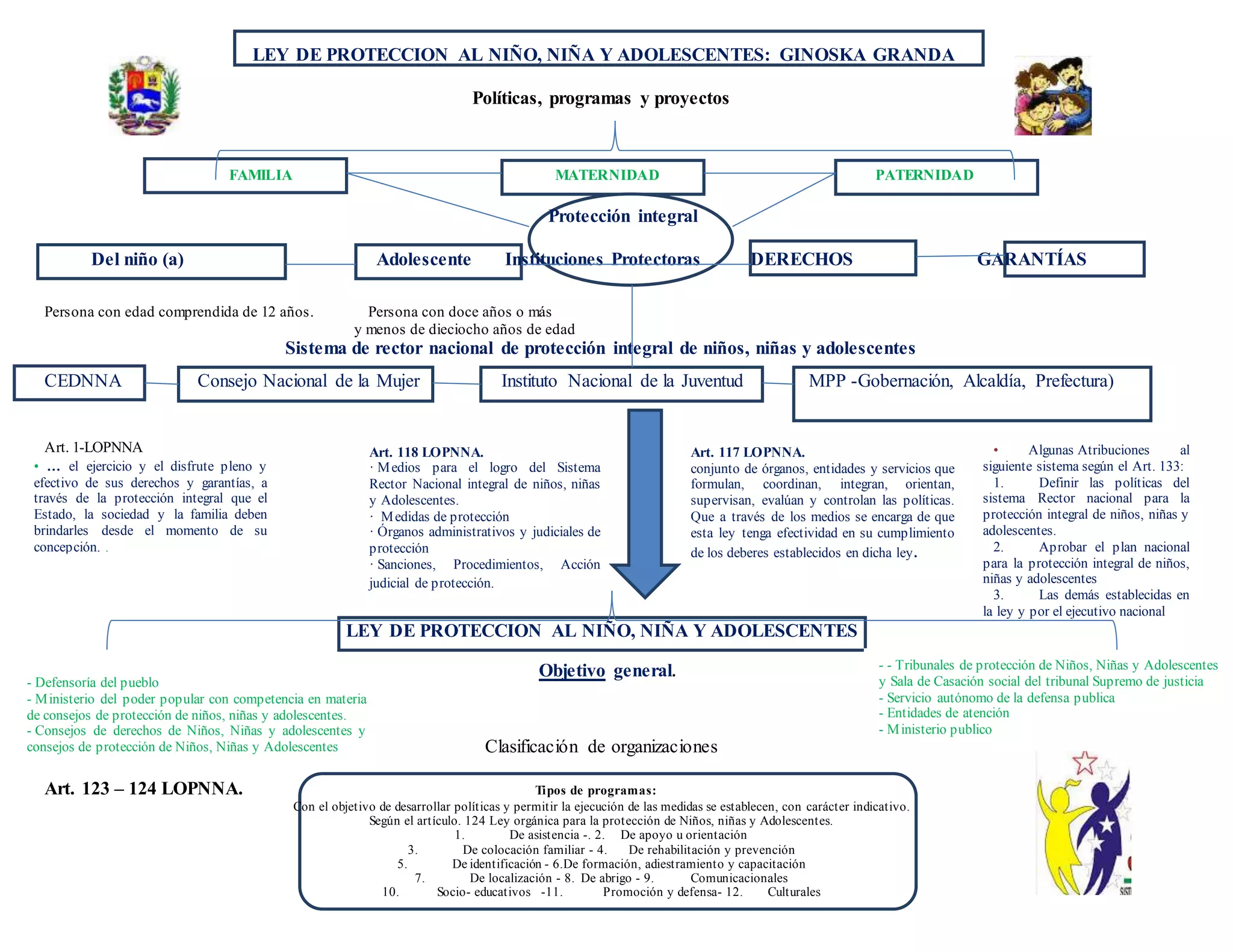 LEY DE PROTECCION AL NIÑO, NIÑA Y ADOLESCENTES: GINOSKA GRANDA

Políticas, programas y proyectos

FAMILIA

MATERNIDAD

PATERNIDAD

Protección integral

Del niño (a)

Adolescente

Instituciones Protectoras

DERECHOS

GARANTÍAS

Persona con edad comprendida de 12 años.

Persona con doce años o más y menos de dieciocho años de edad

Sistema de rector nacional de protección integral de niños, niñas y adolescentes

CEDNNA

Consejo Nacional de la Mujer

Instituto Nacional de la Juventud

MPP -Gobernación, Alcaldía, Prefectura)

Art. 1-LOPNNA
• … el ejercicio y el disfrute pleno y efectivo de sus derechos y garantías, a través de la protección integral que el Estado, la sociedad y la familia deben brindarles desde el momento de su concepción. .

Art. 118 LOPNNA.
· Medios para el logro del Sistema Rector Nacional integral de niños, niñas y Adolescentes.
· Medidas de protección
· Órganos administrativos y judiciales de protección
· Sanciones, Procedimientos, Acción judicial de protección.

Art. 117 LOPNNA.
conjunto de órganos, entidades y servicios que formulan, coordinan, integran, orientan, supervisan, evalúan y controlan las políticas. Que a través de los medios se encarga de que esta ley tenga efectividad en su cumplimiento de los deberes establecidos en dicha ley.

• Algunas Atribuciones al siguiente sistema según el Art. 133:
1. Definir las políticas del sistema Rector nacional para la protección integral de niños, niñas y adolescentes.
2. Aprobar el plan nacional para la protección integral de niños, niñas y adolescentes
3. Las demás establecidas en la ley y por el ejecutivo nacional

LEY DE PROTECCION AL NIÑO, NIÑA Y ADOLESCENTES

Objetivo general.

- Defensoría del pueblo
- Ministerio del poder popular con competencia en materia de consejos de protección de niños, niñas y adolescentes.
- Consejos de derechos de Niños, Niñas y adolescentes y consejos de protección de Niños, Niñas y Adolescentes

- - Tribunales de protección de Niños, Niñas y Adolescentes y Sala de Casación social del tribunal Supremo de justicia
- Servicio autónomo de la defensa publica
- Entidades de atención
- Ministerio publico

Clasificación de organizaciones

Art. 123 – 124 LOPNNA.

Tipos de programas:
Con el objetivo de desarrollar políticas y permitir la ejecución de las medidas se establecen, con carácter indicativo.
Según el artículo. 124 Ley orgánica para la protección de Niños, niñas y Adolescentes.
1. De asistencia -. 2. De apoyo u orientación
3. De colocación familiar - 4. De rehabilitación y prevención
5. De identificación - 6.De formación, adiestramiento y capacitación
7. De localización - 8. De abrigo - 9. Comunicacionales
10. Socio- educativos -11. Promoción y defensa- 12. Culturales